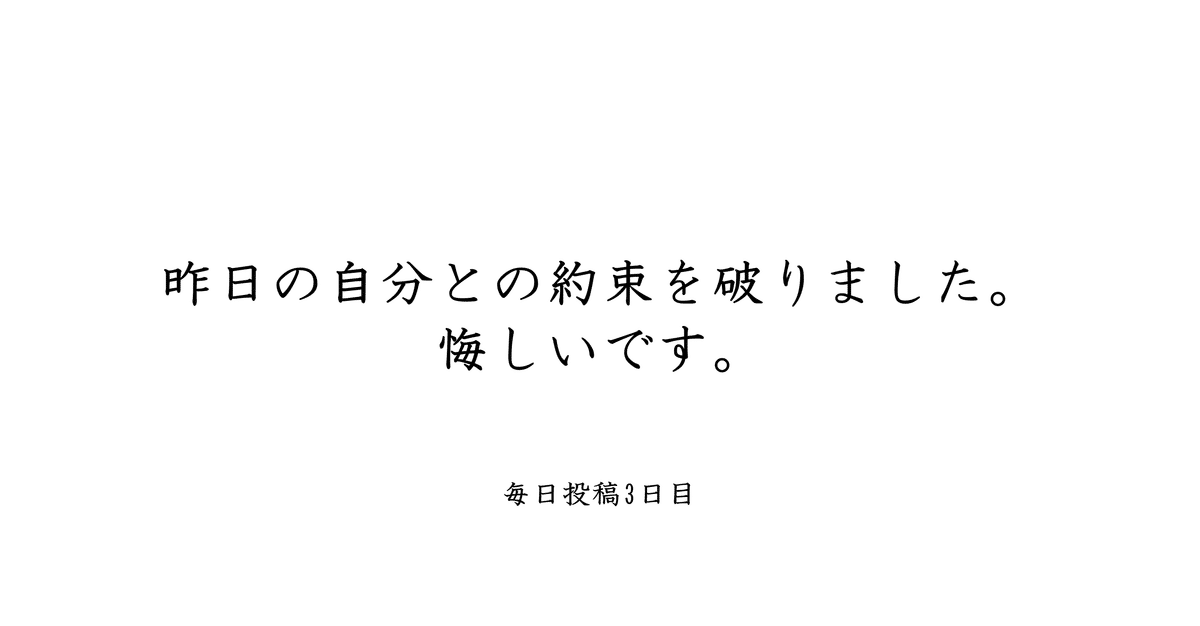 昨日の自分との約束を破りました。
悔しいです。

毎日投稿3日目